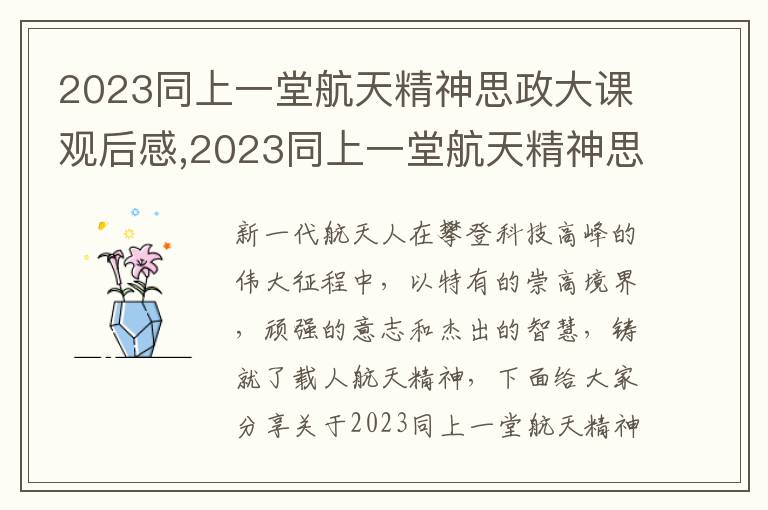 2023同上一堂航天精神思政大课观后感,2023同上一堂航天精神思

新一代航天人在攀登科技高峰的伟大征程中，以特有的崇高境界，顽强的意志和杰出的智慧，铸就了载人航天精神，下面给大家分享关于2023同上一堂航天精神